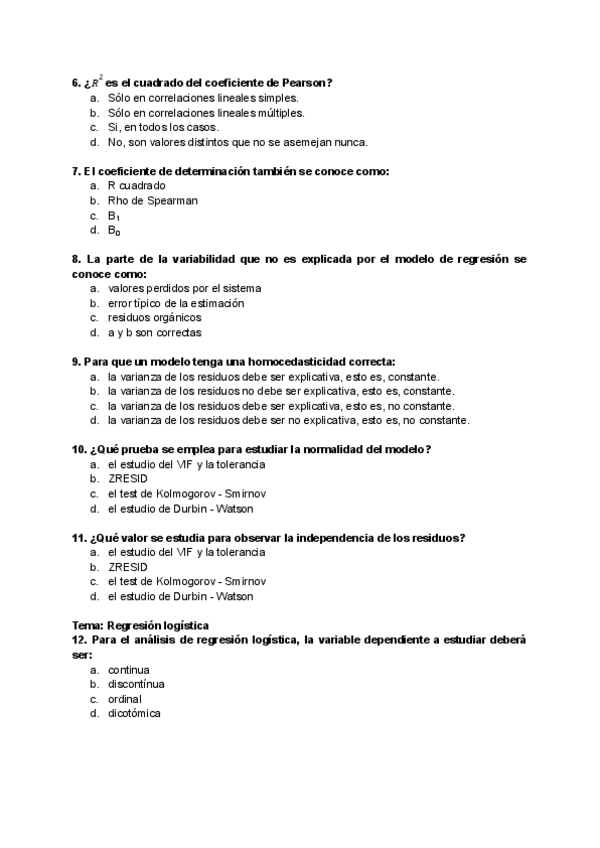 6. ¿$R^2$ es el cuadrado del coeficiente de Pearson?
a. Sólo en correlaciones lineales simples.
b. Sólo en correlaciones lineales múltiples.
c. Si, en todos los casos.
d. No, son valores distintos que no se asemejan nunca.

7. El coeficiente de determinación también se conoce como:
a. R cuadrado
b. Rho de Spearman
c. $B_1$
d. $B_0$

8. La parte de la variabilidad que no es explicada por el modelo de regresión se conoce como:
a. valores perdidos por el sistema
b. error típico de la estimación
c. residuos orgánicos
d. a y b son correctas

9. Para que un modelo tenga una homocedasticidad correcta:
a. la varianza de los residuos debe ser explicativa, esto es, constante.
b. la varianza de los residuos no debe ser explicativa, esto es, constante.
c. la varianza de los residuos debe ser explicativa, esto es, no constante.
d. la varianza de los residuos debe ser no explicativa, esto es, no constante.

10. ¿Qué prueba se emplea para estudiar la normalidad del modelo?
a. el estudio del VIF y la tolerancia
b. ZRESID
c. el test de Kolmogorov - Smirnov
d. el estudio de Durbin - Watson

11. ¿Qué valor se estudia para observar la independencia de los residuos?
a. el estudio del VIF y la tolerancia
b. ZRESID
c. el test de Kolmogorov - Smirnov
d. el estudio de Durbin - Watson

Tema: Regresión logística
12. Para el análisis de regresión logística, la variable dependiente a estudiar deberá ser:
a. continua
b. discontínua
c. ordinal
d. dicotómica